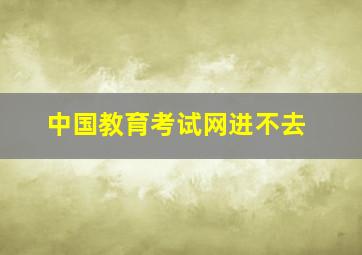 中国教育考试网进不去